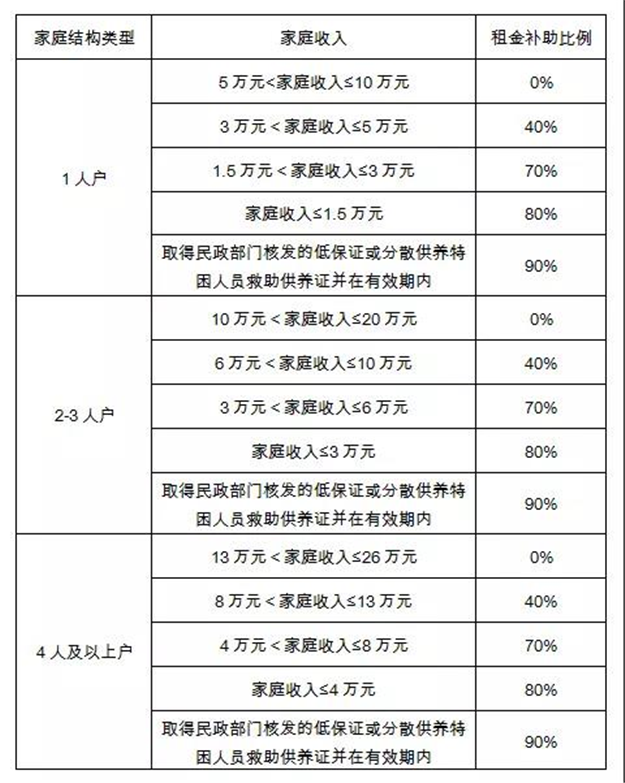 | 家庭结构类型 | 家庭收入 | 租金补助比例 |
|---|---|---|
| 1 人户 | 5 万元<家庭收入≤10 万元 | 0% |
| | 3 万元 < 家庭收入≤5 万元 | 40% |
| | 1.5 万元 < 家庭收入≤3 万元 | 70% |
| | 家庭收入≤1.5 万元 | 80% |
| | 取得民政部门核发的低保证或分散供养特困人员救助供养证并在有效期内 | 90% |
| 2-3 人户 | 10 万元 < 家庭收入≤20 万元 | 0% |
| | 6 万元 < 家庭收入≤10 万元 | 40% |
| | 3 万元 < 家庭收入≤6 万元 | 70% |
| | 家庭收入≤3 万元 | 80% |
| | 取得民政部门核发的低保证或分散供养特困人员救助供养证并在有效期内 | 90% |
| 4 人及以上户 | 13 万元 < 家庭收入≤26 万元 | 0% |
| | 8 万元 < 家庭收入≤13 万元 | 40% |
| | 4 万元 < 家庭收入≤8 万元 | 70% |
| | 家庭收入≤4 万元 | 80% |
| | 取得民政部门核发的低保证或分散供养特困人员救助供养证并在有效期内 | 90% |